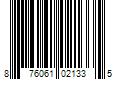 8 76061 02133 5